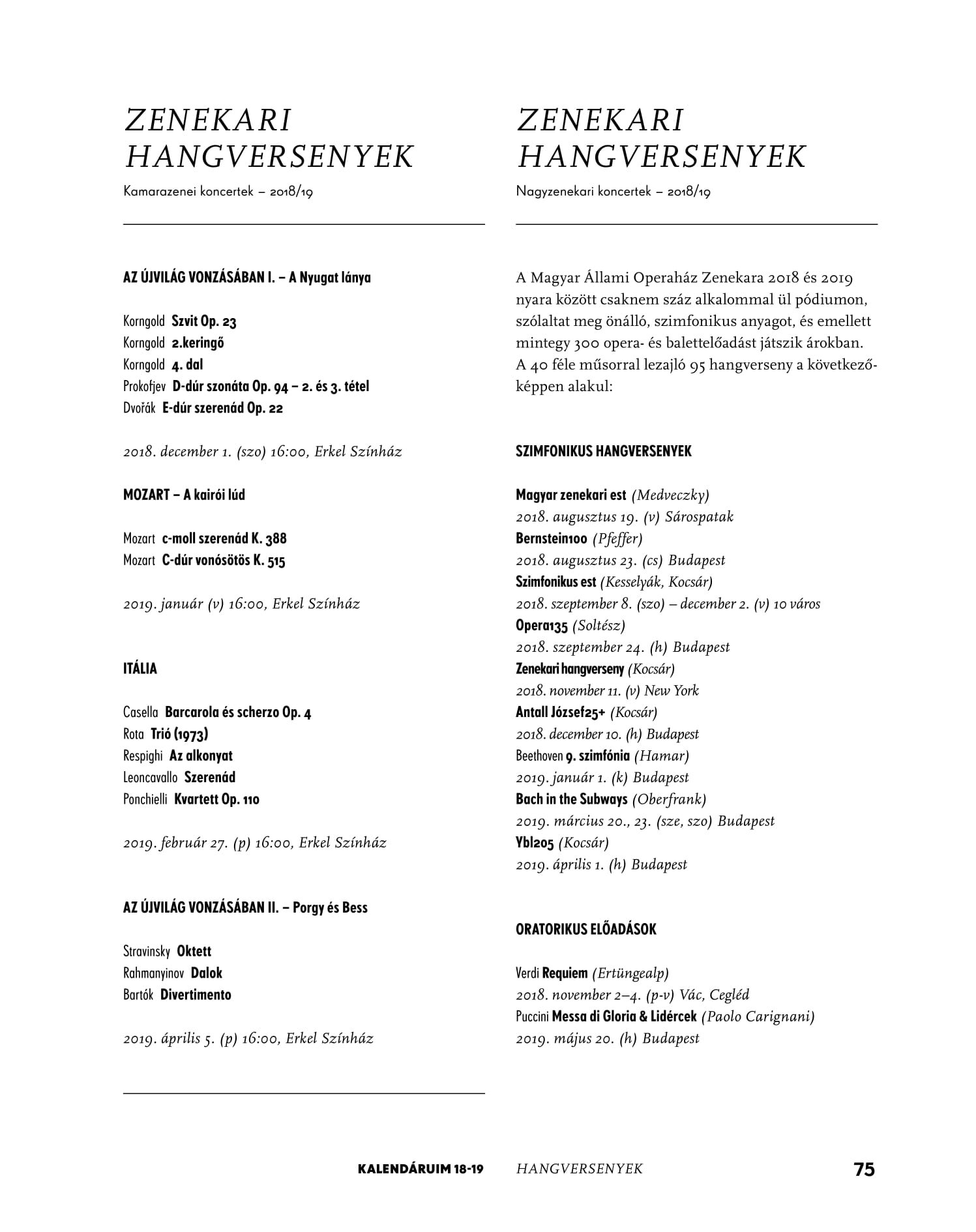 ZENEKARI HANGVERSENYEK

Kamarazenei koncertek – 2018/19

AZ ÚJVILÁG VONZÁSÁBAN I. – A Nyugat lánya

Korngold Szvit Op. 23
Korngold 2.keringő
Korngold 4. dal
Prokofjev D-dúr szonáta Op. 94 – 2. és 3. tétel
Dvořák E-dúr szerenád Op. 22

2018. december 1. (szo) 16:00, Erkel Színház

MOZART – A kairói lúd

Mozart c-moll szerenád K. 388
Mozart C-dúr vonósötös K. 515

2019. január (v) 16:00, Erkel Színház

ITÁLIA

Casella Barcarola és scherzo Op. 4
Rota Trió (1973)
Respighi Az alkonyat
Leoncavallo Szerenád
Ponchielli Kvartett Op. 110

2019. február 27. (p) 16:00, Erkel Színház

AZ ÚJVILÁG VONZÁSÁBAN II. – Porgy és Bess

Stravinsky Oktett
Rahmanyinov Dalok
Bartók Divertimento

2019. április 5. (p) 16:00, Erkel Színház

ZENEKARI HANGVERSENYEK

Nagyzenekari koncertek – 2018/19

A Magyar Állami Operaház Zenekara 2018 és 2019 nyara között csaknem száz alkalommal ül pódiumon, szólaltat meg önálló, szimfonikus anyagot, és emellett mintegy 300 opera- és balettelőadást játszik árokban. A 40 féle műsorral lezajló 95 hangverseny a következőképpen alakul:

SZIMFONIKUS HANGVERSENYEK

Magyar zenekari est (Medveczky)
2018. augusztus 19. (v) Sárospatak
Bernstein100 (Pfeffer)
2018. augusztus 23. (cs) Budapest
Szimfonikus est (Kesselyák, Kocsár)
2018. szeptember 8. (szo) – december 2. (v) 10 város
Opera135 (Soltész)
2018. szeptember 24. (h) Budapest
Zenekari hangverseny (Kocsár)
2018. november 11. (v) New York
Antall József25+ (Kocsár)
2018. december 10. (h) Budapest
Beethoven 9. szimfónia (Hamar)
2019. január 1. (k) Budapest
Bach in the Subways (Oberfrank)
2019. március 20., 23. (sze, szo) Budapest
Ybl205 (Kocsár)
2019. április 1. (h) Budapest

ORATORIKUS ELŐADÁSOK

Verdi Requiem (Ertüngealp)
2018. november 2–4. (p-v) Vác, Cegléd
Puccini Messa di Gloria & Lidércek (Paolo Carignani)
2019. május 20. (h) Budapest

KALENDÁRUIM 18-19 HANGVERSENYEK 75